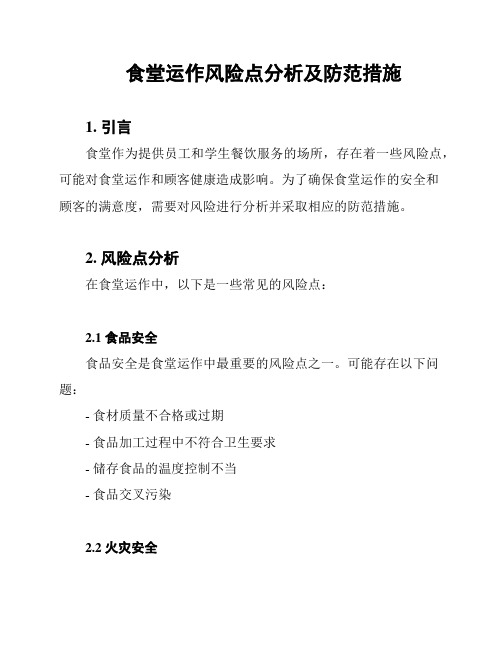 食堂运作风险点分析及防范措施

1. 引言

食堂作为提供员工和学生餐饮服务的场所，存在着一些风险点，可能对食堂运作和顾客健康造成影响。为了确保食堂运作的安全和顾客的满意度，需要对风险进行分析并采取相应的防范措施。

2. 风险点分析

在食堂运作中，以下是一些常见的风险点：

2.1 食品安全

食品安全是食堂运作中最重要的风险点之一。可能存在以下问题：

- 食材质量不合格或过期

- 食品加工过程中不符合卫生要求

- 储存食品的温度控制不当

- 食品交叉污染

2.2 火灾安全